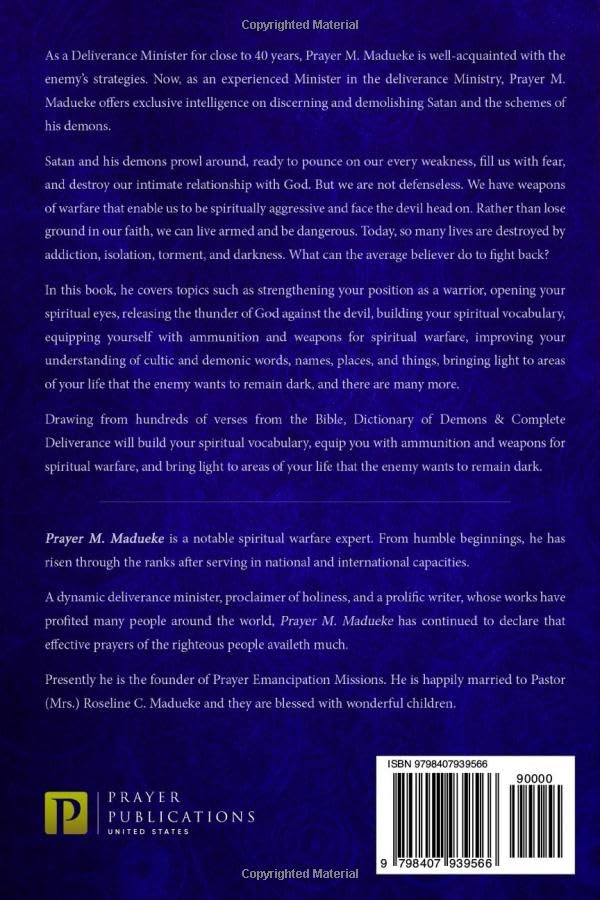 Copyrighted Material

As a Deliverance Minister for close to 40 years, Prayer M. Madueke is well-acquainted with the enemy's strategies. Now, as an experienced Minister in the deliverance Ministry, Prayer M. Madueke offers exclusive intelligence on discerning and demolishing Satan and the schemes of his demons.

Satan and his demons prowl around, ready to pounce on our every weakness, fill us with fear, and destroy our intimate relationship with God. But we are not defenseless. We have weapons of warfare that enable us to be spiritually aggressive and face the devil head on. Rather than lose ground in our faith, we can live armed and be dangerous. Today, so many lives are destroyed by addiction, isolation, torment, and darkness. What can the average believer do to fight back?

In this book, he covers topics such as strengthening your position as a warrior, opening your spiritual eyes, releasing the thunder of God against the devil, building your spiritual vocabulary, equipping yourself with ammunition and weapons for spiritual warfare, improving your understanding of cultic and demonic words, names, places, and things, bringing light to areas of your life that the enemy wants to remain dark, and there are many more.

Drawing from hundreds of verses from the Bible, Dictionary of Demons & Complete Deliverance will build your spiritual vocabulary, equip you with ammunition and weapons for spiritual warfare, and bring light to areas of your life that the enemy wants to remain dark.

Prayer M. Madueke is a notable spiritual warfare expert. From humble beginnings, he has risen through the ranks after serving in national and international capacities.

A dynamic deliverance minister, proclaimer of holiness, and a prolific writer, whose works have profited many people around the world, Prayer M. Madueke has continued to declare that effective prayers of the righteous people availeth much.

Presently he is the founder of Prayer Emancipation Missions. He is happily married to Pastor (Mrs.) Roseline C. Madueke and they are blessed with wonderful children.

P PRAYER PUBLICATIONS UNITED STATES

ISBN 9798407939566
90000
9 798407 939566

Copyrighted Material